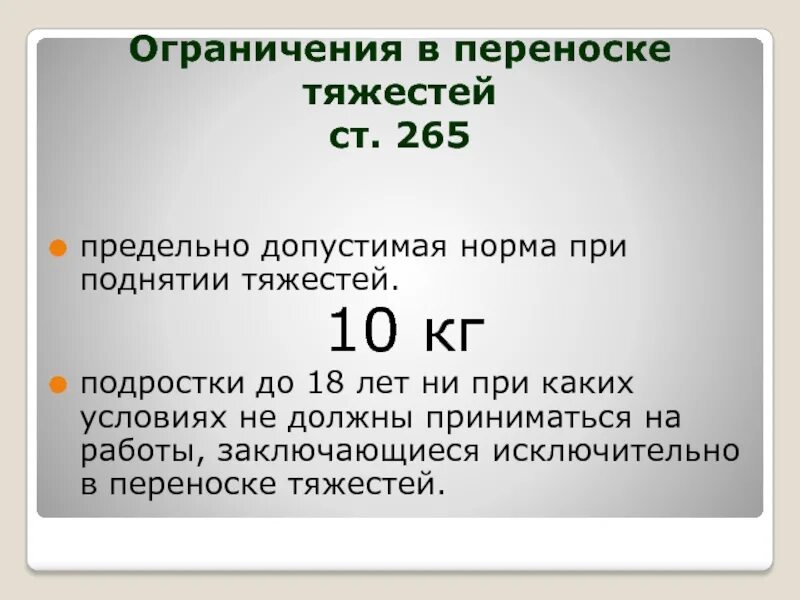 Ограничения в переноске тяжестей
ст. 265

предельно допустимая норма при поднятии тяжестей.

10 кг

подростки до 18 лет ни при каких условиях не должны приниматься на работы, заключающиеся исключительно в переноске тяжестей.